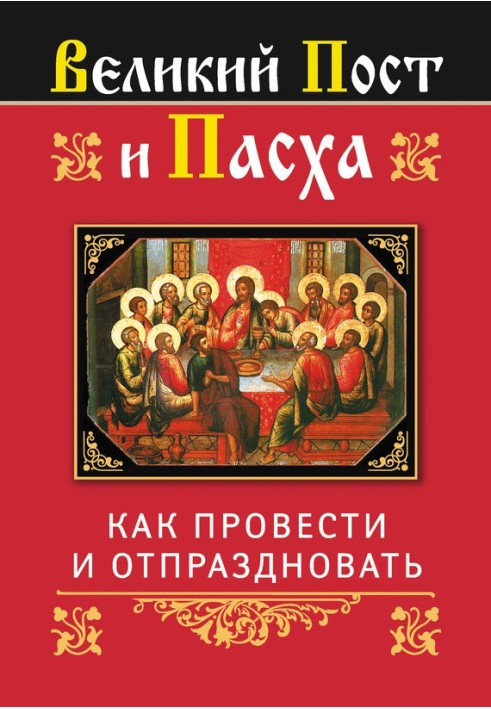 Великий Пост
и Пасха

КАК ПРОВЕСТИ
И ОТПРАЗДНОВАТЬ